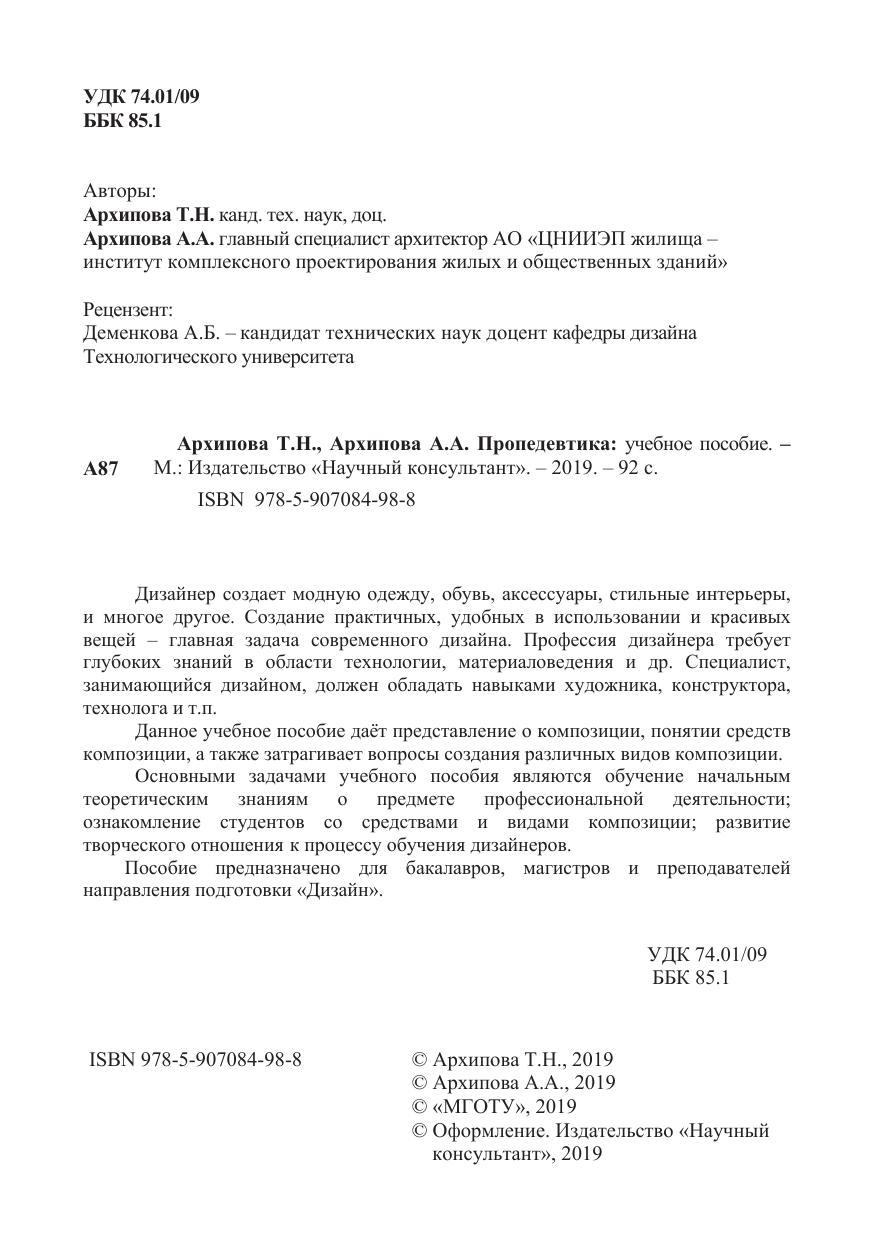 УДК 74.01/09
ББК 85.1

Авторы:
Архипова Т.Н. канд. тех. наук, доц.
Архипова А.А. главный специалист архитектор АО «ЦНИИЭП жилища – институт комплексного проектирования жилых и общественных зданий»

Рецензент:
Деменкова А.Б. – кандидат технических наук доцент кафедры дизайна Технологического университета

А87 Архипова Т.Н., Архипова А.А. Пропедевтика: учебное пособие. – М.: Издательство «Научный консультант». – 2019. – 92 с.
ISBN 978-5-907084-98-8

Дизайнер создает модную одежду, обувь, аксессуары, стильные интерьеры, и многое другое. Создание практичных, удобных в использовании и красивых вещей – главная задача современного дизайна. Профессия дизайнера требует глубоких знаний в области технологии, материаловедения и др. Специалист, занимающийся дизайном, должен обладать навыками художника, конструктора, технолога и т.п.

Данное учебное пособие даёт представление о композиции, понятии средств композиции, а также затрагивает вопросы создания различных видов композиции.

Основными задачами учебного пособия являются обучение начальным теоретическим знаниям о предмете профессиональной деятельности; ознакомление студентов со средствами и видами композиции; развитие творческого отношения к процессу обучения дизайнеров.

Пособие предназначено для бакалавров, магистров и преподавателей направления подготовки «Дизайн».

УДК 74.01/09
ББК 85.1

ISBN 978-5-907084-98-8

© Архипова Т.Н., 2019
© Архипова А.А., 2019
© «МГОТУ», 2019
© Оформление. Издательство «Научный консультант», 2019